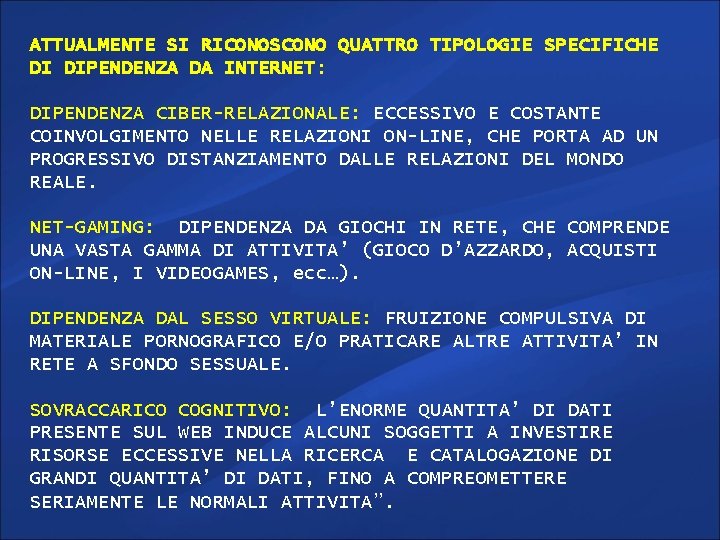 ATTUALMENTE SI RICONOSCONO QUATTRO TIPOLOGIE SPECIFICHE DI DIPENDENZA DA INTERNET:

DIPENDENZA CIBER-RELAZIONALE: ECCESSIVO E COSTANTE COINVOLGIMENTO NELLE RELAZIONI ON-LINE, CHE PORTA AD UN PROGRESSIVO DISTANZIAMENTO DALLE RELAZIONI DEL MONDO REALE.

NET-GAMING: DIPENDENZA DA GIOCHI IN RETE, CHE COMPRENDE UNA VASTA GAMMA DI ATTIVITA’ (GIOCO D’AZZARDO, ACQUISTI ON-LINE, I VIDEOGAMES, ecc…).

DIPENDENZA DAL SESSO VIRTUALE: FRUIZIONE COMPULSIVA DI MATERIALE PORNOGRAFICO E/O PRATICARE ALTRE ATTIVITA’ IN RETE A SFONDO SESSUALE.

SOVRACCARICO COGNITIVO: L’ENORME QUANTITA’ DI DATI PRESENTE SUL WEB INDUCE ALCUNI SOGGETTI A INVESTIRE RISORSE ECCESSIVE NELLA RICERCA E CATALOGAZIONE DI GRANDI QUANTITA’ DI DATI, FINO A COMPREOMETTERE SERIAMENTE LE NORMALI ATTIVITA”.